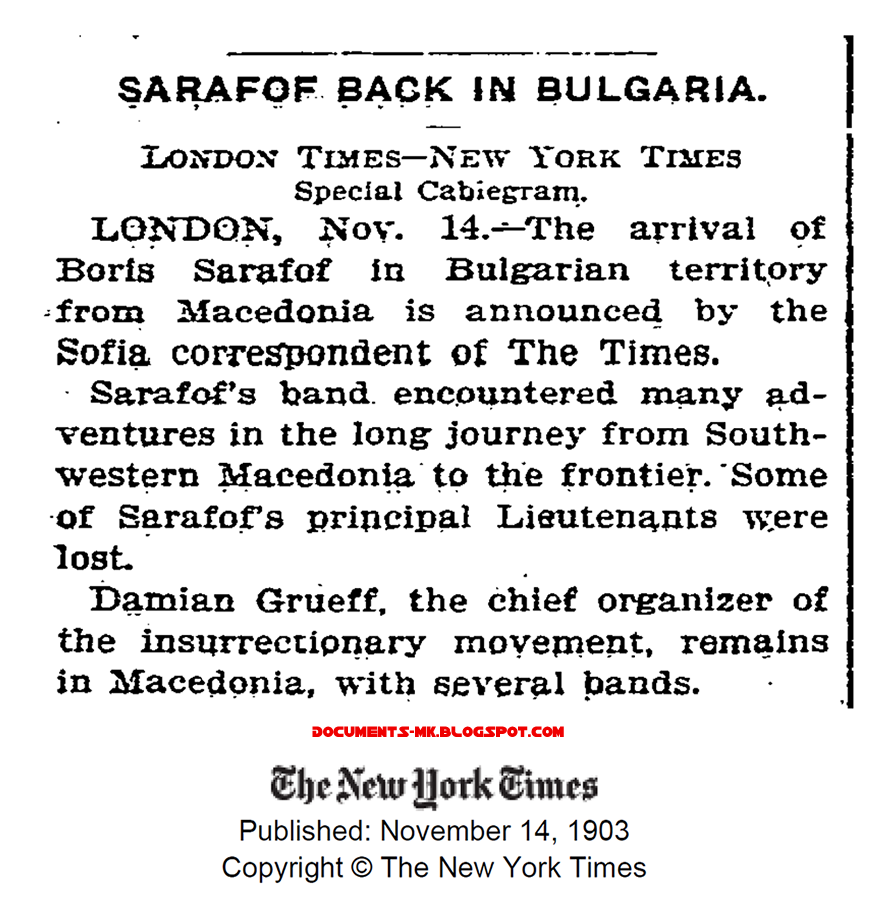 SARAFOF BACK IN BULGARIA.

LONDON TIMES—NEW YORK TIMES
Special Cablegram.

LONDON, Nov. 14.—The arrival of Boris Sarafof in Bulgarian territory from Macedonia is announced by the Sofia correspondent of The Times.

Sarafof's band encountered many adventures in the long journey from Southwestern Macedonia to the frontier. Some of Sarafof's principal Lieutenants were lost.

Damian Grueff, the chief organizer of the insurrectionary movement, remains in Macedonia, with several bands.

DOCUMENTS-MK.BLOGSPOT.COM

The New York Times
Published: November 14, 1903
Copyright © The New York Times